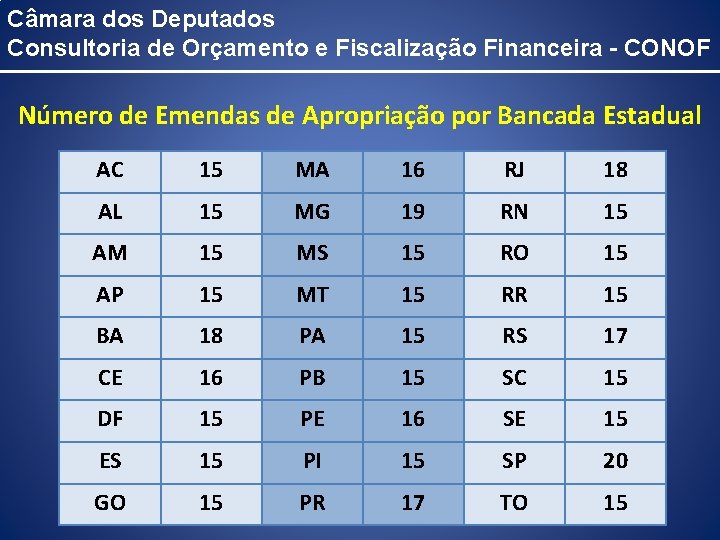 Câmara dos Deputados
Consultoria de Orçamento e Fiscalização Financeira - CONOF

Número de Emendas de Apropriação por Bancada Estadual

| AC | 15 | MA | 16 | RJ | 18 |
|---|---|---|---|---|---|
| AL | 15 | MG | 19 | RN | 15 |
| AM | 15 | MS | 15 | RO | 15 |
| AP | 15 | MT | 15 | RR | 15 |
| BA | 18 | PA | 15 | RS | 17 |
| CE | 16 | PB | 15 | SC | 15 |
| DF | 15 | PE | 16 | SE | 15 |
| ES | 15 | PI | 15 | SP | 20 |
| GO | 15 | PR | 17 | TO | 15 |